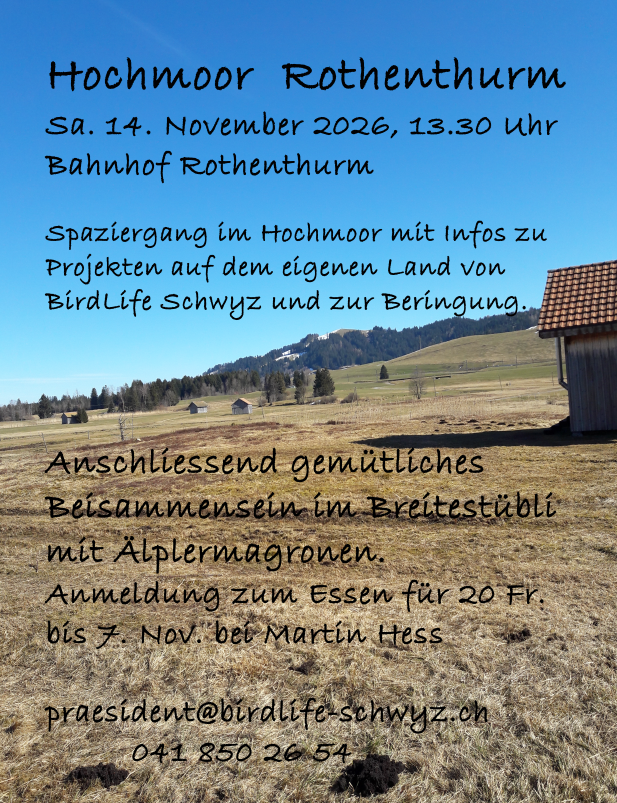 Hochmoor Rothenthurm

Sa. 14. November 2026, 13.30 Uhr

Bahnhof Rothenthurm

Spaziergang im Hochmoor mit Infos zu Projekten auf dem eigenen Land von BirdLife Schwyz und zur Beringung.

Anschliessend gemütliches Beisammensein im Breitestübli mit Älplermagronen.

Anmeldung zum Essen für 20 Fr. bis 7. Nov. bei Martin Hess

praesident@birdlife-schwyz.ch

041 850 26 54